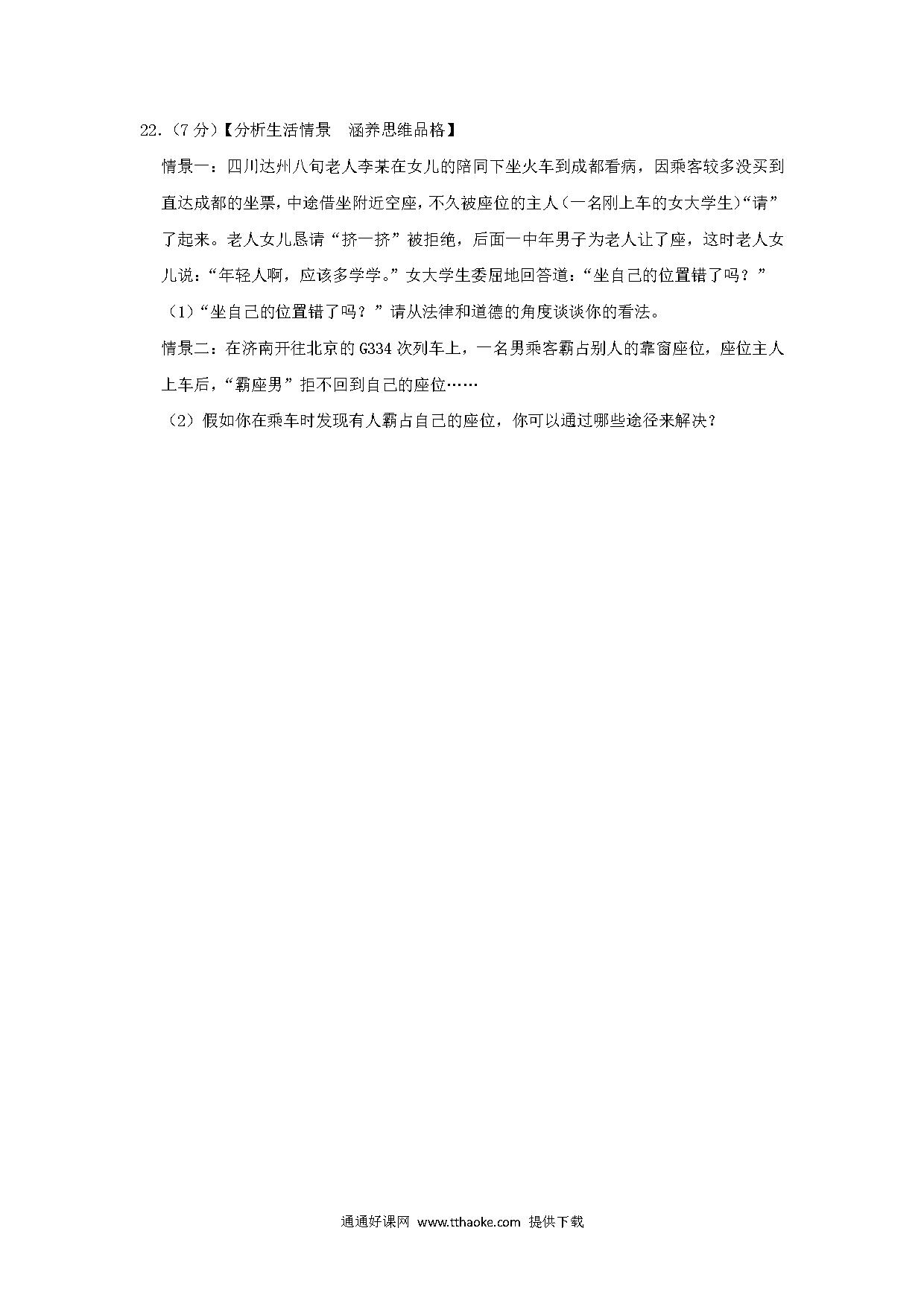 22.（7 分）【分析生活情景　涵养思维品格】

情景一：四川达州八旬老人李某在女儿的陪同下坐火车到成都看病，因乘客较多没买到直达成都的坐票，中途借坐附近空座，不久被座位的主人（一名刚上车的女大学生）“请”了起来。老人女儿恳请“挤一挤”被拒绝，后面一中年男子为老人让了座，这时老人女儿说：“年轻人啊，应该多学学。”女大学生委屈地回答道：“坐自己的位置错了吗？”

（1）“坐自己的位置错了吗？”请从法律和道德的角度谈谈你的看法。

情景二：在济南开往北京的 G334 次列车上，一名男乘客霸占别人的靠窗座位，座位主人上车后，“霸座男”拒不回到自己的座位……

（2）假如你在乘车时发现有人霸占自己的座位，你可以通过哪些途径来解决？

通通好课网 www.tthaoke.com 提供下载